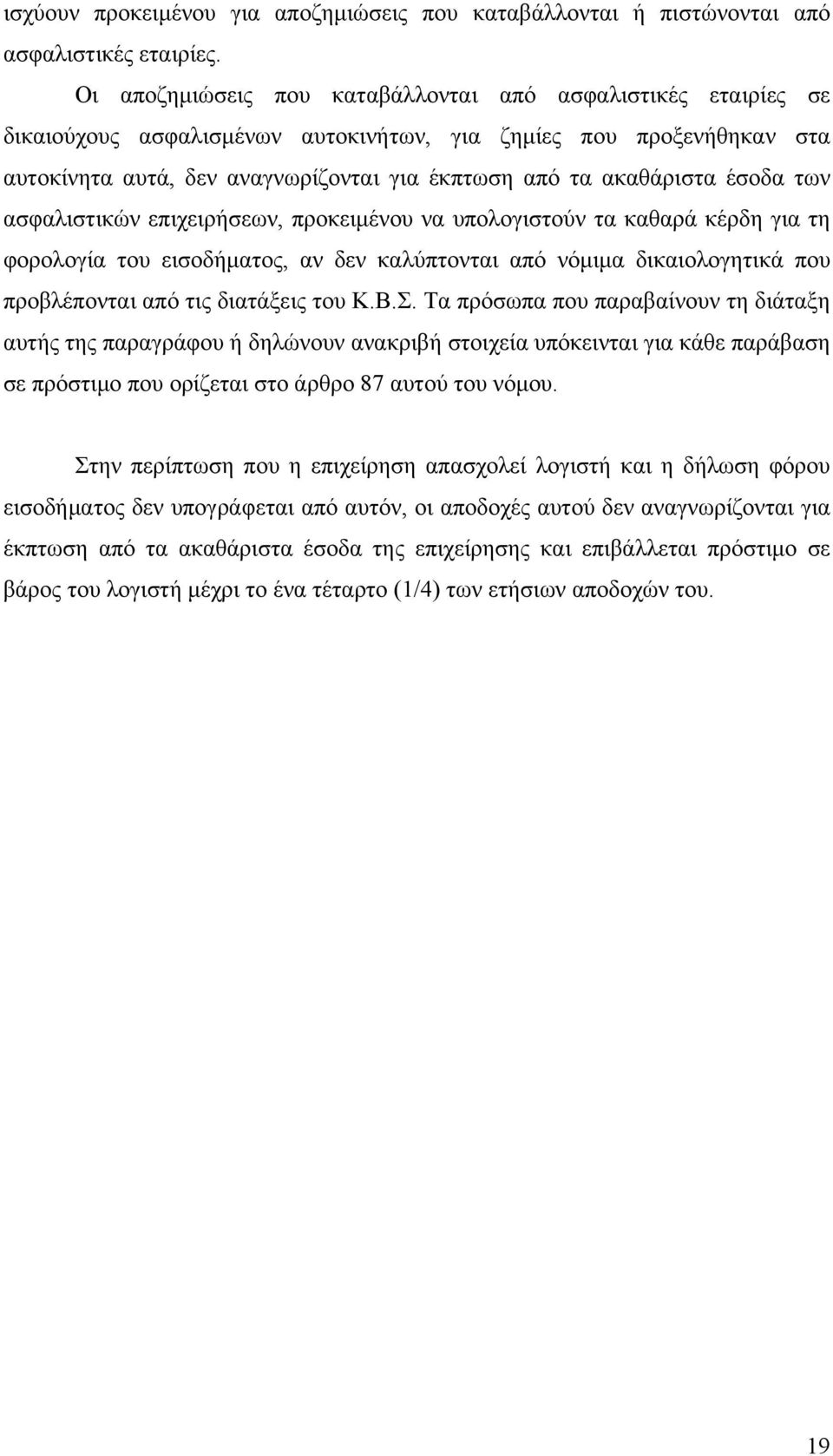 ισχύουν προκειμένου για αποζημιώσεις που καταβάλλονται ή πιστώνονται από ασφαλιστικές εταιρίες.

Οι αποζημιώσεις που καταβάλλονται από ασφαλιστικές εταιρίες σε δικαιούχους ασφαλισμένων αυτοκινήτων, για ζημίες που προξενήθηκαν στα αυτοκίνητα αυτά, δεν αναγνωρίζονται για έκπτωση από τα ακαθάριστα έσοδα των ασφαλιστικών επιχειρήσεων, προκειμένου να υπολογιστούν τα καθαρά κέρδη για τη φορολογία του εισοδήματος, αν δεν καλύπτονται από νόμιμα δικαιολογητικά που προβλέπονται από τις διατάξεις του Κ.Β.Σ. Τα πρόσωπα που παραβαίνουν τη διάταξη αυτής της παραγράφου ή δηλώνουν ανακριβή στοιχεία υπόκεινται για κάθε παράβαση σε πρόστιμο που ορίζεται στο άρθρο 87 αυτού του νόμου.

Στην περίπτωση που η επιχείρηση απασχολεί λογιστή και η δήλωση φόρου εισοδήματος δεν υπογράφεται από αυτόν, οι αποδοχές αυτού δεν αναγνωρίζονται για έκπτωση από τα ακαθάριστα έσοδα της επιχείρησης και επιβάλλεται πρόστιμο σε βάρος του λογιστή μέχρι το ένα τέταρτο (1/4) των ετήσιων αποδοχών του.

19